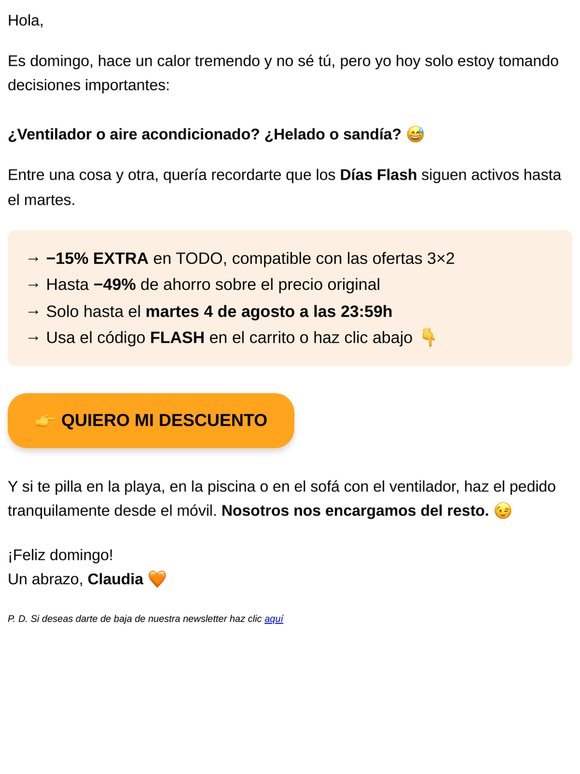 Hola,

Es domingo, hace un calor tremendo y no sé tú, pero yo hoy solo estoy tomando decisiones importantes:

¿Ventilador o aire acondicionado? ¿Helado o sandía? 😅

Entre una cosa y otra, quería recordarte que los Días Flash siguen activos hasta el martes.

→ −15% EXTRA en TODO, compatible con las ofertas 3×2
→ Hasta −49% de ahorro sobre el precio original
→ Solo hasta el martes 4 de agosto a las 23:59h
→ Usa el código FLASH en el carrito o haz clic abajo 👇

👉 QUIERO MI DESCUENTO

Y si te pilla en la playa, en la piscina o en el sofá con el ventilador, haz el pedido tranquilamente desde el móvil. Nosotros nos encargamos del resto. 😉

¡Feliz domingo!
Un abrazo, Claudia 🧡

P. D. Si deseas darte de baja de nuestra newsletter haz clic aquí